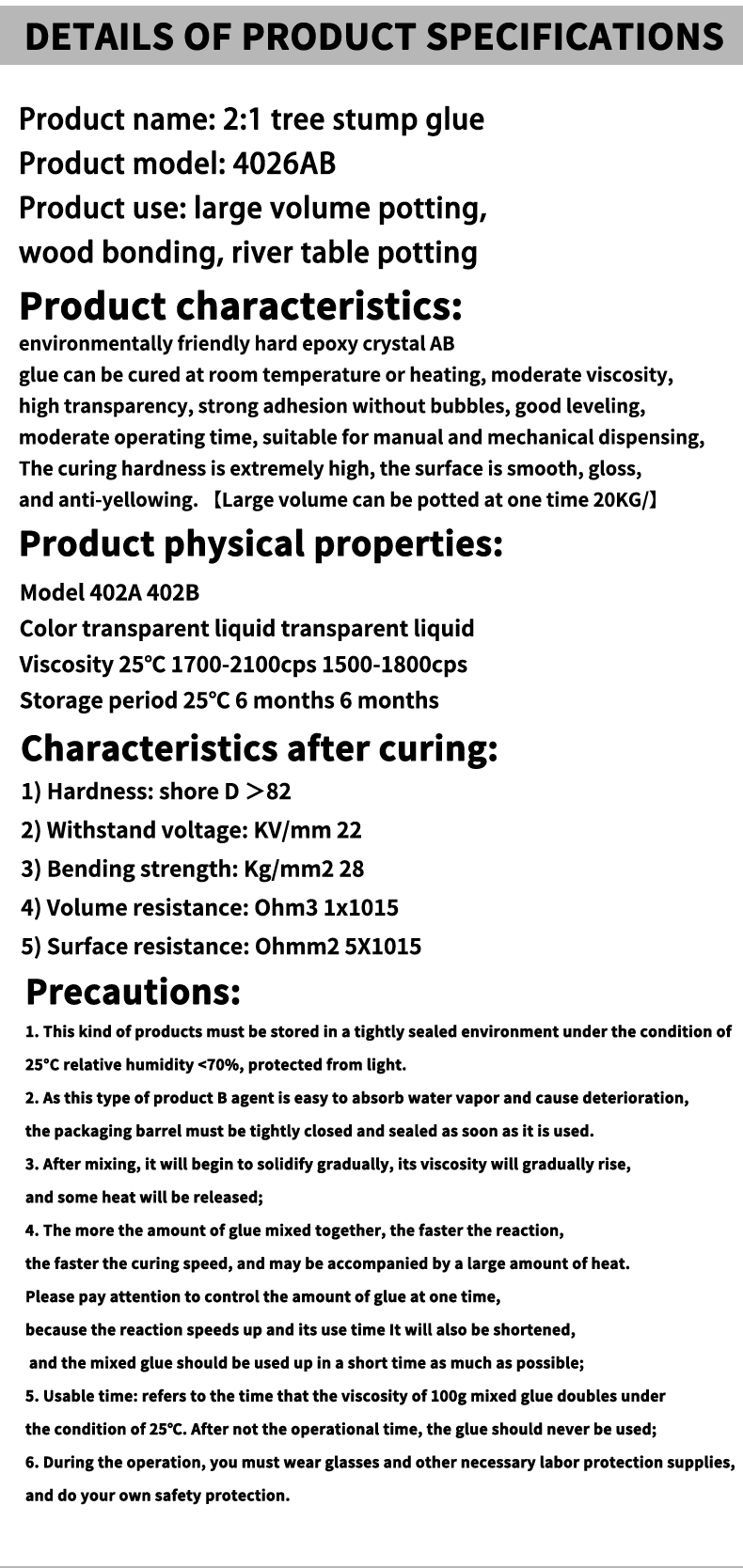 DETAILS OF PRODUCT SPECIFICATIONS

Product name: 2:1 tree stump glue
Product model: 4026AB
Product use: large volume potting, wood bonding, river table potting

Product characteristics:
environmentally friendly hard epoxy crystal AB glue can be cured at room temperature or heating, moderate viscosity, high transparency, strong adhesion without bubbles, good leveling, moderate operating time, suitable for manual and mechanical dispensing, The curing hardness is extremely high, the surface is smooth, gloss, and anti-yellowing. 【Large volume can be potted at one time 20KG/】

Product physical properties:
Model 402A 402B
Color transparent liquid transparent liquid
Viscosity 25°C 1700-2100cps 1500-1800cps
Storage period 25°C 6 months 6 months

Characteristics after curing:
1) Hardness: shore D ＞82
2) Withstand voltage: KV/mm 22
3) Bending strength: Kg/mm2 28
4) Volume resistance: Ohm3 1x1015
5) Surface resistance: Ohmm2 5X1015

Precautions:
1. This kind of products must be stored in a tightly sealed environment under the condition of 25°C relative humidity <70%, protected from light.
2. As this type of product B agent is easy to absorb water vapor and cause deterioration, the packaging barrel must be tightly closed and sealed as soon as it is used.
3. After mixing, it will begin to solidify gradually, its viscosity will gradually rise, and some heat will be released;
4. The more the amount of glue mixed together, the faster the reaction, the faster the curing speed, and may be accompanied by a large amount of heat. Please pay attention to control the amount of glue at one time, because the reaction speeds up and its use time It will also be shortened, and the mixed glue should be used up in a short time as much as possible;
5. Usable time: refers to the time that the viscosity of 100g mixed glue doubles under the condition of 25°C. After not the operational time, the glue should never be used;
6. During the operation, you must wear glasses and other necessary labor protection supplies, and do your own safety protection.